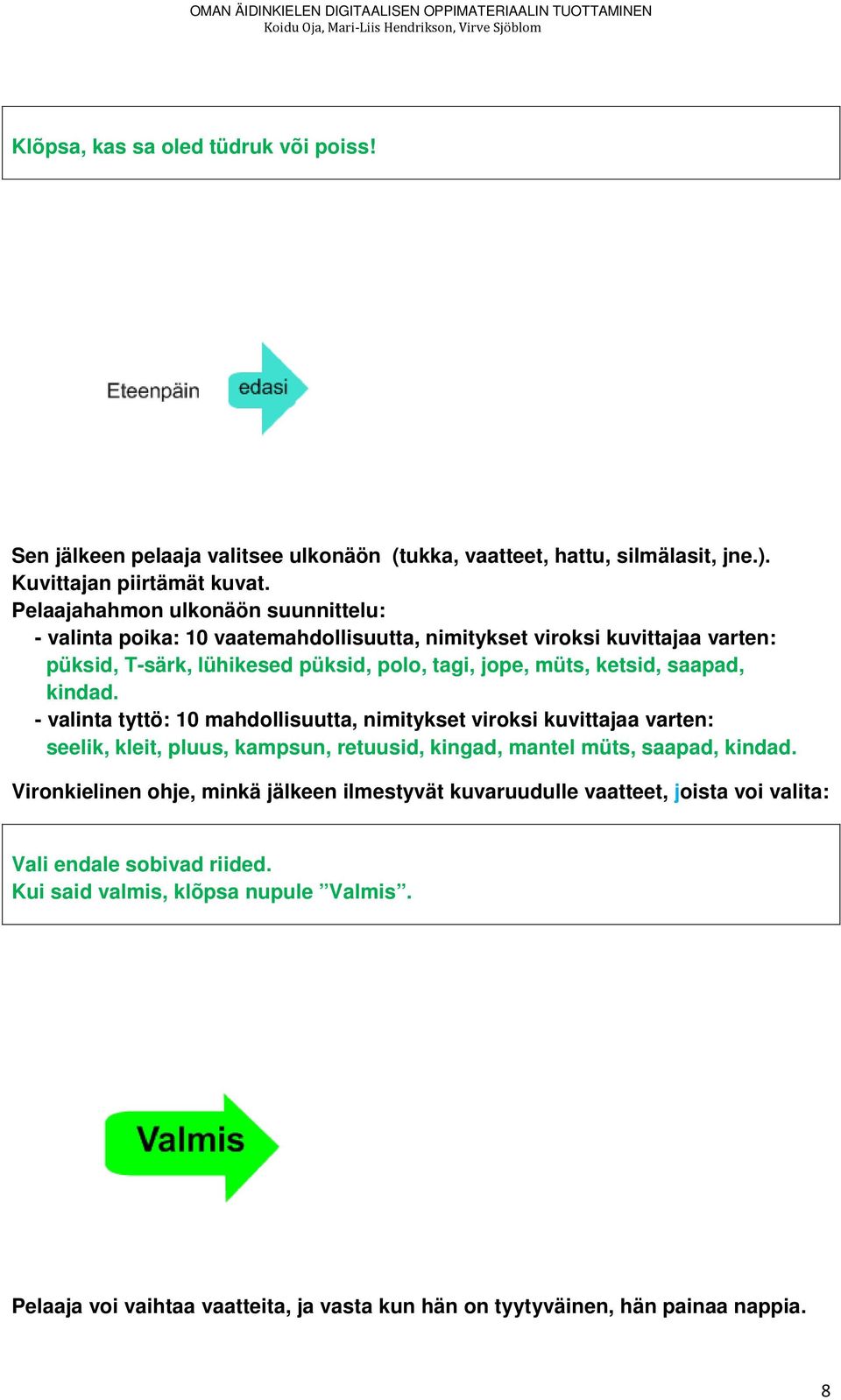 OMAN ÄIDINKIELEN DIGITAALISEN OPPIMATERIAALIN TUOTTAMINEN
Koidu Oja, Mari-Liis Hendrikson, Virve Sjöblom

Klõpsa, kas sa oled tüdruk või poiss!

Eteenpäin

edasi

Sen jälkeen pelaaja valitsee ulkonäön (tukka, vaatteet, hattu, silmälasit, jne.). Kuvittajan piirtämät kuvat.
Pelaajahahmon ulkonäön suunnittelu:
- valinta poika: 10 vaatemahdollisuutta, nimitykset viroksi kuvittajaa varten: püksid, T-särk, lühikesed püksid, polo, tagi, jope, müts, ketsid, saapad, kindad.
- valinta tyttö: 10 mahdollisuutta, nimitykset viroksi kuvittajaa varten: seelik, kleit, pluus, kampsun, retuusid, kingad, mantel müts, saapad, kindad.

Vironkielinen ohje, minkä jälkeen ilmestyvät kuvaruudulle vaatteet, joista voi valita:

Vali endale sobivad riided.
Kui said valmis, klõpsa nupule ”Valmis”.

Valmis

Pelaaja voi vaihtaa vaatteita, ja vasta kun hän on tyytyväinen, hän painaa nappia.

8